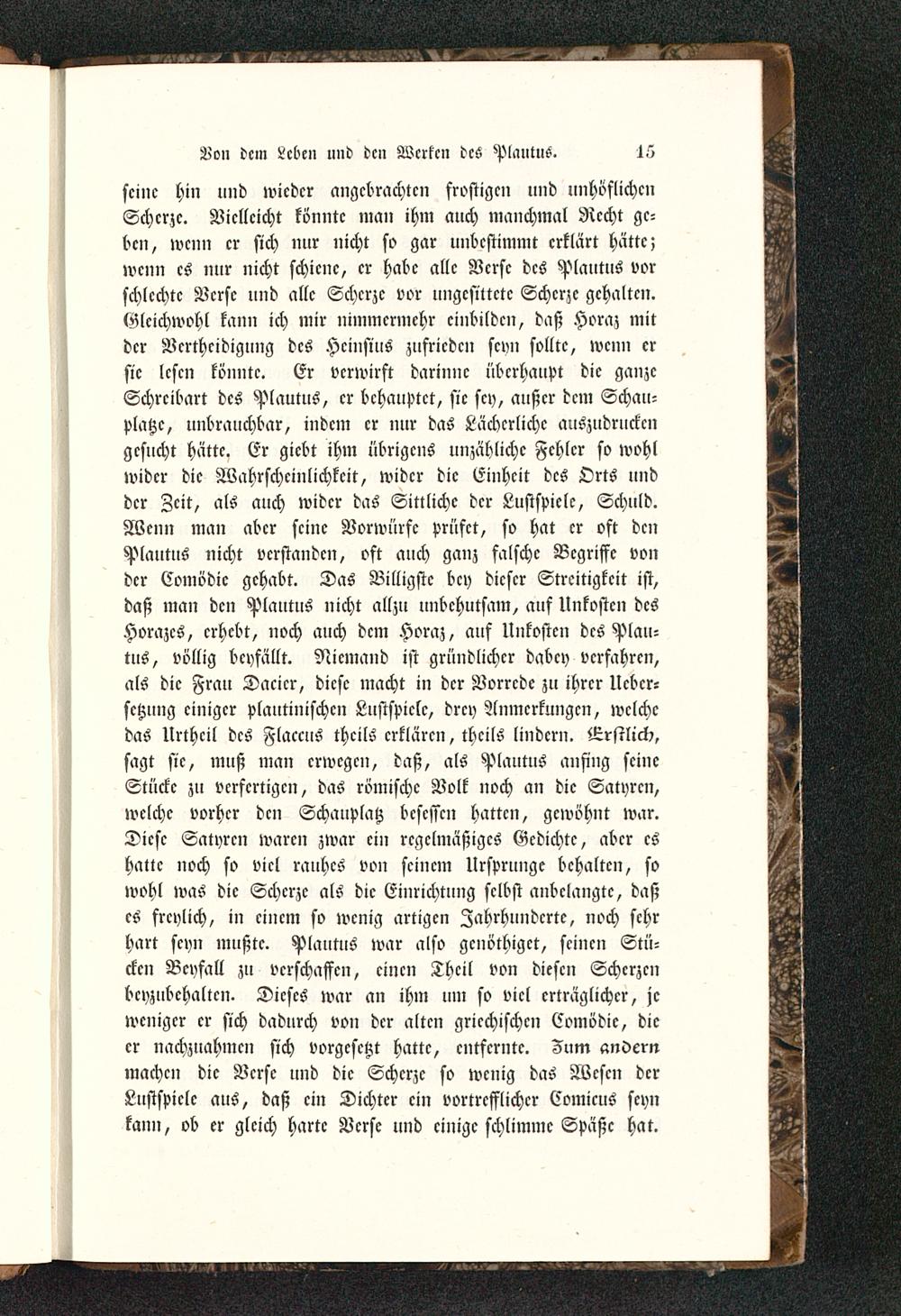 Von dem Leben und den Werken des Plautus. 15

seine hin und wieder angebrachten frostigen und unhöflichen Scherze. Vielleicht könnte man ihm auch manchmal Recht geben, wenn er sich nur nicht so gar unbestimmt erklärt hätte; wenn es nur nicht schiene, er habe alle Verse des Plautus vor schlechte Verse und alle Scherze vor ungesittete Scherze gehalten. Gleichwohl kann ich mir nimmermehr einbilden, daß Horaz mit der Vertheidigung des Heinsius zufrieden seyn sollte, wenn er sie lesen könnte. Er verwirft darinne überhaupt die ganze Schreibart des Plautus, er behauptet, sie sey, außer dem Schauplatze, unbrauchbar, indem er nur das Lächerliche auszudrucken gesucht hätte. Er giebt ihm übrigens unzähliche Fehler so wohl wider die Wahrscheinlichkeit, wider die Einheit des Orts und der Zeit, als auch wider das Sittliche der Lustspiele, Schuld. Wenn man aber seine Vorwürfe prüfet, so hat er oft den Plautus nicht verstanden, oft auch ganz falsche Begriffe von der Comödie gehabt. Das Billigste bey dieser Streitigkeit ist, daß man den Plautus nicht allzu unbehutsam, auf Unkosten des Horazes, erhebt, noch auch dem Horaz, auf Unkosten des Plautus, völlig beyfällt. Niemand ist gründlicher dabey verfahren, als die Frau Dacier, diese macht in der Vorrede zu ihrer Uebersetzung einiger plautinischen Lustspiele, drey Anmerkungen, welche das Urtheil des Flaccus theils erklären, theils lindern. Erstlich, sagt sie, muß man erwegen, daß, als Plautus anfing seine Stücke zu verfertigen, das römische Volk noch an die Satyren, welche vorher den Schauplatz besessen hatten, gewöhnt war. Diese Satyren waren zwar ein regelmäßiges Gedichte, aber es hatte noch so viel rauhes von seinem Ursprunge behalten, so wohl was die Scherze als die Einrichtung selbst anbelangte, daß es freylich, in einem so wenig artigen Jahrhunderte, noch sehr hart seyn mußte. Plautus war also genöthiget, seinen Stücken Beyfall zu verschaffen, einen Theil von diesen Scherzen beyzubehalten. Dieses war an ihm um so viel erträglicher, je weniger er sich dadurch von der alten griechischen Comödie, die er nachzuahmen sich vorgesetzt hatte, entfernte. Zum andern machen die Verse und die Scherze so wenig das Wesen der Lustspiele aus, daß ein Dichter ein vortrefflicher Comicus seyn kann, ob er gleich harte Verse und einige schlimme Späße hat.